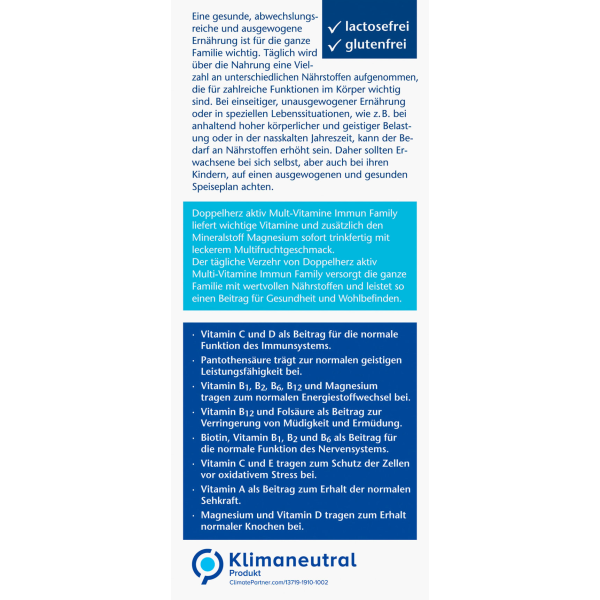 Eine gesunde, abwechslungsreiche und ausgewogene Ernährung ist für die ganze Familie wichtig. Täglich wird über die Nahrung eine Vielzahl an unterschiedlichen Nährstoffen aufgenommen, die für zahlreiche Funktionen im Körper wichtig sind. Bei einseitiger, unausgewogener Ernährung oder in speziellen Lebenssituationen, wie z. B. bei anhaltend hoher körperlicher und geistiger Belastung oder in der nasskalten Jahreszeit, kann der Bedarf an Nährstoffen erhöht sein. Daher sollten Erwachsene bei sich selbst, aber auch bei ihren Kindern, auf einen ausgewogenen und gesunden Speiseplan achten.

✓ lactosefrei
✓ glutenfrei

Doppelherz aktiv Mult-Vitamine Immun Family liefert wichtige Vitamine und zusätzlich den Mineralstoff Magnesium sofort trinkfertig mit leckerem Multifruchtgeschmack.
Der tägliche Verzehr von Doppelherz aktiv Multi-Vitamine Immun Family versorgt die ganze Familie mit wertvollen Nährstoffen und leistet so einen Beitrag für Gesundheit und Wohlbefinden.

· Vitamin C und D als Beitrag für die normale Funktion des Immunsystems.
· Pantothensäure trägt zur normalen geistigen Leistungsfähigkeit bei.
· Vitamin $B_1$, $B_2$, $B_6$, $B_{12}$ und Magnesium tragen zum normalen Energiestoffwechsel bei.
· Vitamin $B_{12}$ und Folsäure als Beitrag zur Verringerung von Müdigkeit und Ermüdung.
· Biotin, Vitamin $B_1$, $B_2$ und $B_6$ als Beitrag für die normale Funktion des Nervensystems.
· Vitamin C und E tragen zum Schutz der Zellen vor oxidativem Stress bei.
· Vitamin A als Beitrag zum Erhalt der normalen Sehkraft.
· Magnesium und Vitamin D tragen zum Erhalt normaler Knochen bei.

Klimaneutral
Produkt
ClimatePartner.com/13719-1910-1002